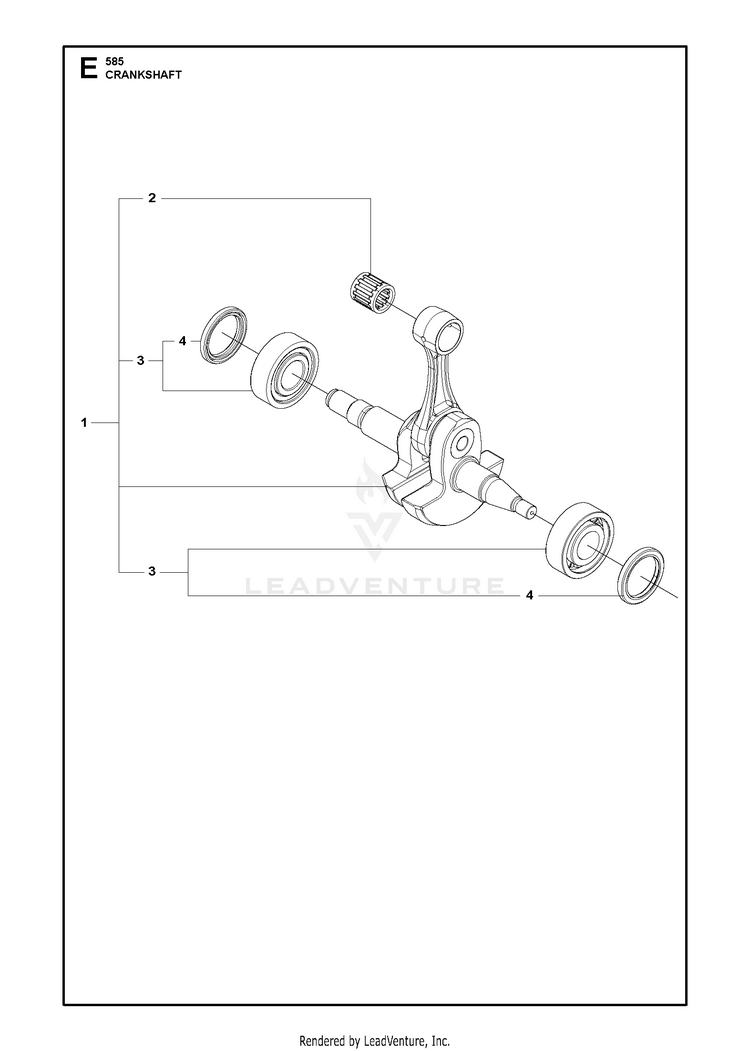 E 585
CRANKSHAFT

2
4
3
1
3
4

LEADVENTURE

Rendered by LeadVenture, Inc.